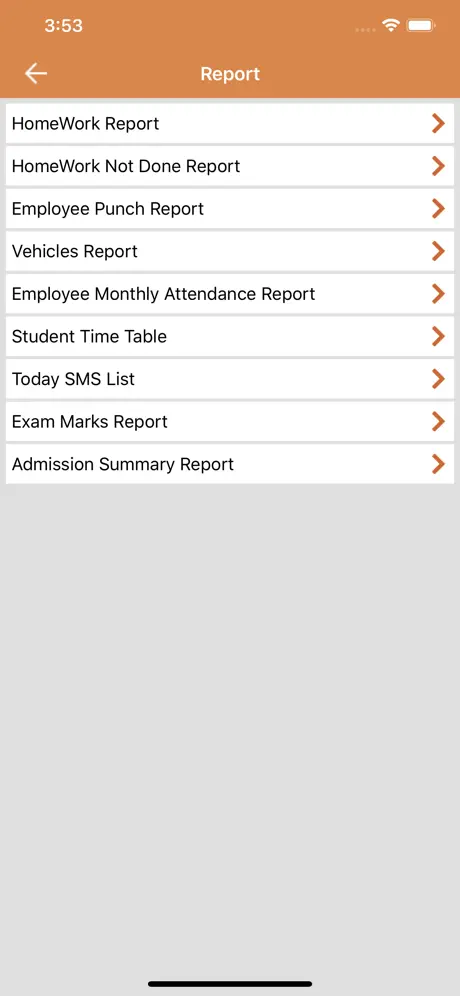 3:53

Report

HomeWork Report

HomeWork Not Done Report

Employee Punch Report

Vehicles Report

Employee Monthly Attendance Report

Student Time Table

Today SMS List

Exam Marks Report

Admission Summary Report